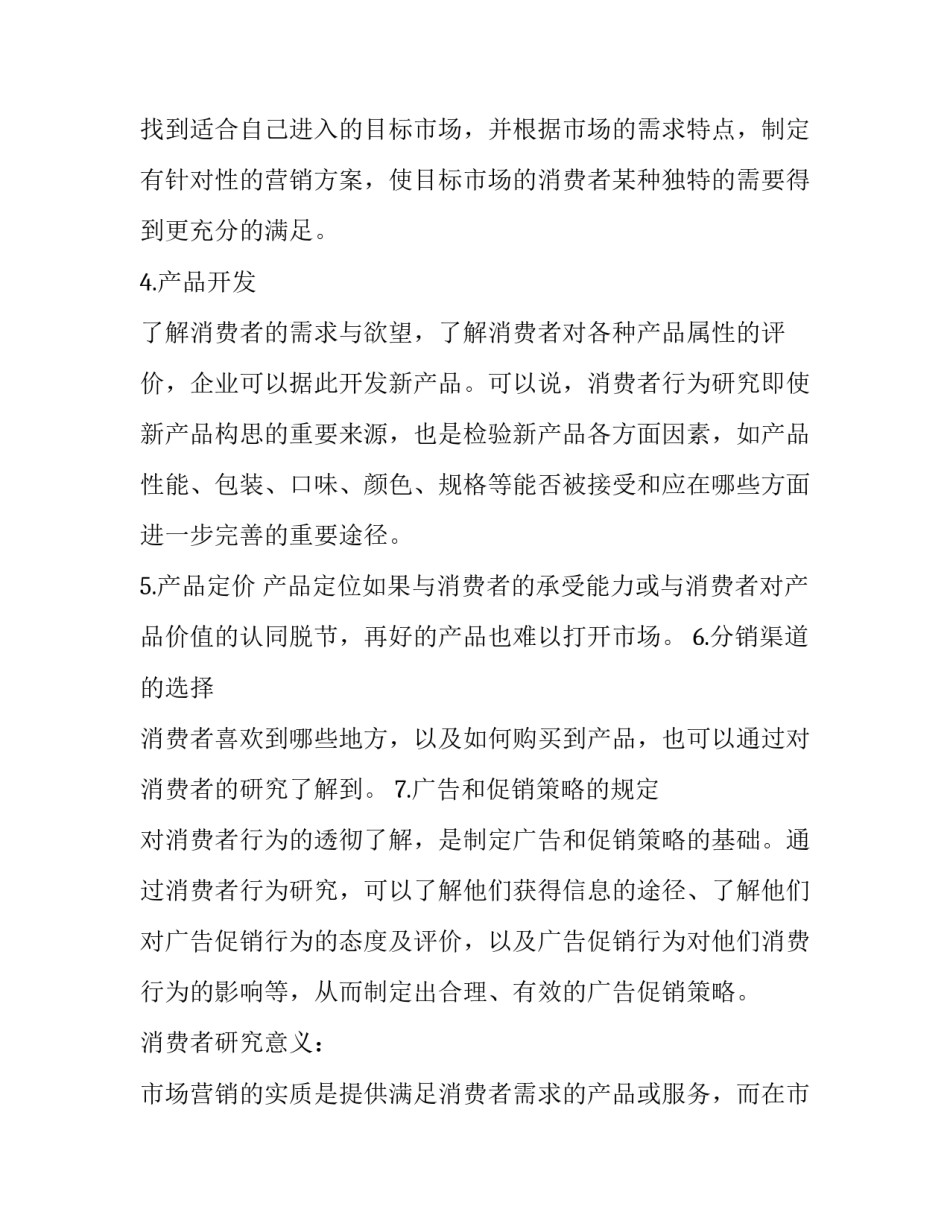 找到适合自己进入的目标市场，并根据市场的需求特点，制定有针对性的营销方案，使目标市场的消费者某种独特的需要得到更充分的满足。

4.产品开发

了解消费者的需求与欲望，了解消费者对各种产品属性的评价，企业可以据此开发新产品。可以说，消费者行为研究即使新产品构思的重要来源，也是检验新产品各方面因素，如产品性能、包装、口味、颜色、规格等能否被接受和应在哪些方面进一步完善的重要途径。

5.产品定价 产品定位如果与消费者的承受能力或与消费者对产品价值的认同脱节，再好的产品也难以打开市场。 6.分销渠道的选择

消费者喜欢到哪些地方，以及如何购买到产品，也可以通过对消费者的研究了解到。 7.广告和促销策略的规定

对消费者行为的透彻了解，是制定广告和促销策略的基础。通过消费者行为研究，可以了解他们获得信息的途径、了解他们对广告促销行为的态度及评价，以及广告促销行为对他们消费行为的影响等，从而制定出合理、有效的广告促销策略。

消费者研究意义：

市场营销的实质是提供满足消费者需求的产品或服务，而在市